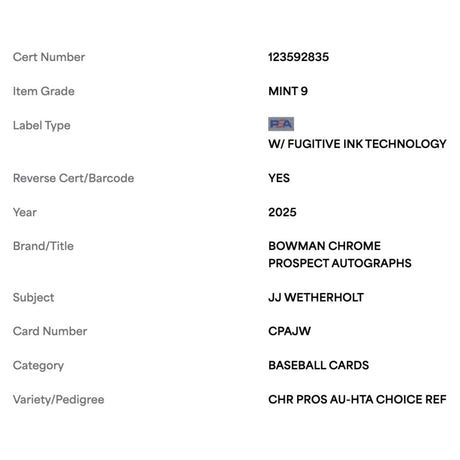 | | |
|---|---|
| Cert Number | 123592835 |
| Item Grade | MINT 9 |
| Label Type | PSA W/ FUGITIVE INK TECHNOLOGY |
| Reverse Cert/Barcode | YES |
| Year | 2025 |
| Brand/Title | BOWMAN CHROME PROSPECT AUTOGRAPHS |
| Subject | JJ WETHERHOLT |
| Card Number | CPAJW |
| Category | BASEBALL CARDS |
| Variety/Pedigree | CHR PROS AU-HTA CHOICE REF |